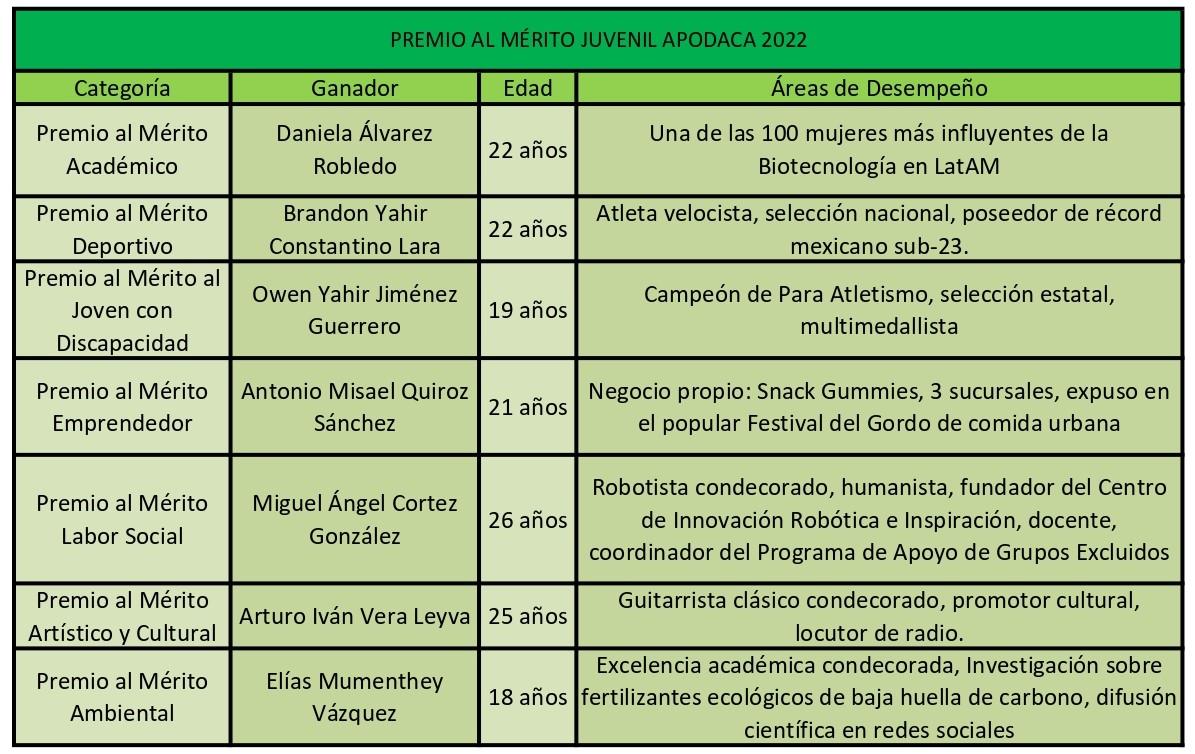 PREMIO AL MÉRITO JUVENIL APODACA 2022

| Categoría | Ganador | Edad | Áreas de Desempeño |
|---|---|---|---|
| Premio al Mérito Académico | Daniela Álvarez Robledo | 22 años | Una de las 100 mujeres más influyentes de la Biotecnología en LatAM |
| Premio al Mérito Deportivo | Brandon Yahir Constantino Lara | 22 años | Atleta velocista, selección nacional, poseedor de récord mexicano sub-23. |
| Premio al Mérito al Joven con Discapacidad | Owen Yahir Jiménez Guerrero | 19 años | Campeón de Para Atletismo, selección estatal, multimedallista |
| Premio al Mérito Emprendedor | Antonio Misael Quiroz Sánchez | 21 años | Negocio propio: Snack Gummies, 3 sucursales, expuso en el popular Festival del Gordo de comida urbana |
| Premio al Mérito Labor Social | Miguel Ángel Cortez González | 26 años | Robotista condecorado, humanista, fundador del Centro de Innovación Robótica e Inspiración, docente, coordinador del Programa de Apoyo de Grupos Excluidos |
| Premio al Mérito Artístico y Cultural | Arturo Iván Vera Leyva | 25 años | Guitarrista clásico condecorado, promotor cultural, locutor de radio. |
| Premio al Mérito Ambiental | Elías Mumenthey Vázquez | 18 años | Excelencia académica condecorada, Investigación sobre fertilizantes ecológicos de baja huella de carbono, difusión científica en redes sociales |